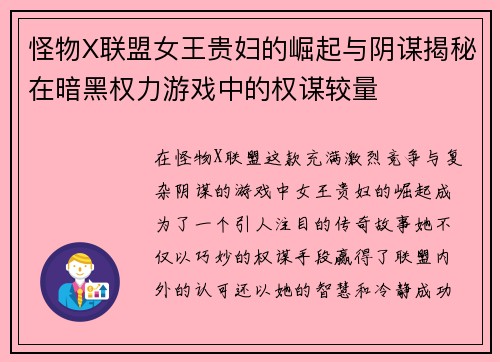 怪物X联盟女王贵妇的崛起与阴谋揭秘在暗黑权力游戏中的权谋较量

在怪物X联盟这款充满激烈竞争与复杂阴谋的游戏中女王贵妇的崛起成为了一个引人注目的传奇故事她不仅以巧妙的权谋手段赢得了联盟内外的认可还以她的智慧和冷静成功